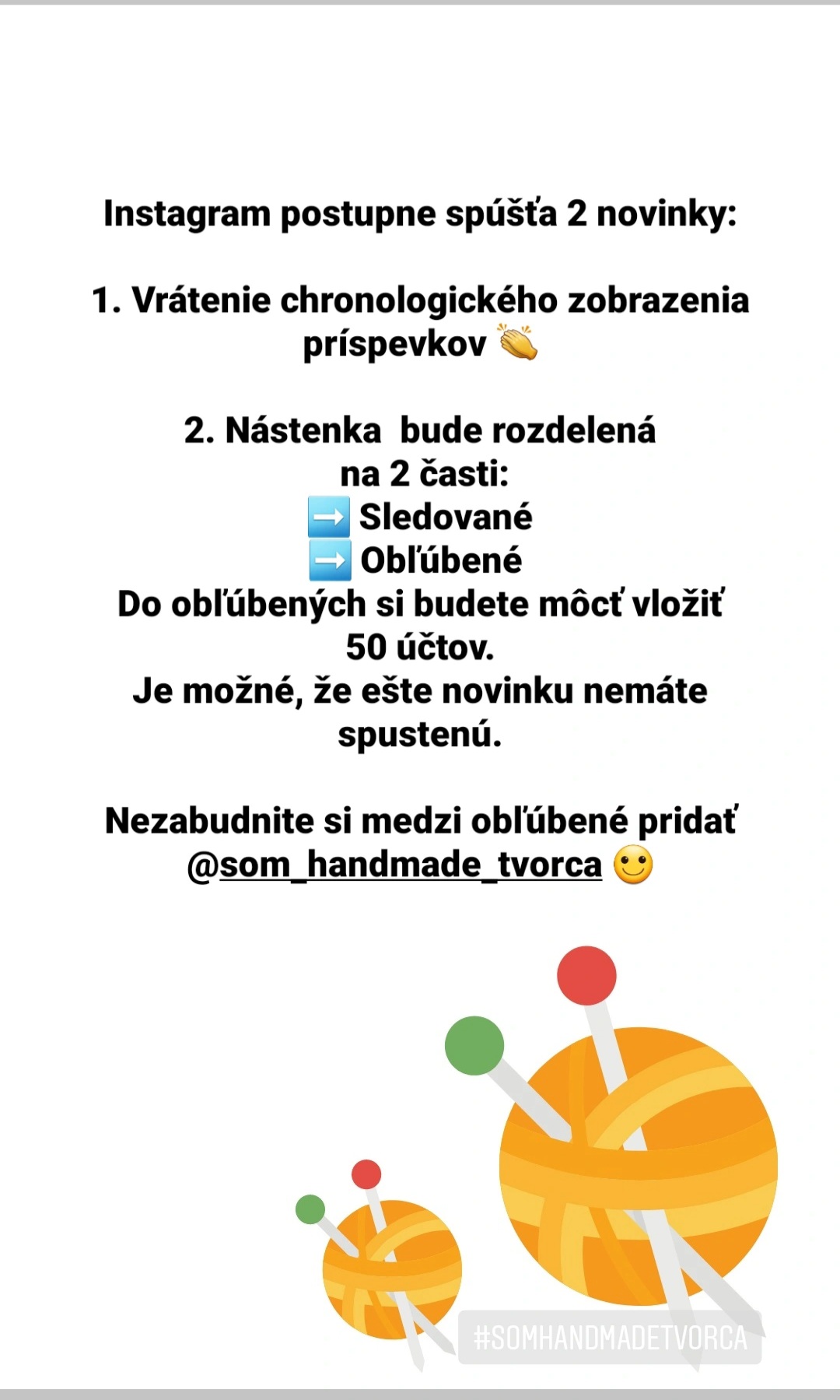 Instagram postupne spúšťa 2 novinky:

1. Vrátenie chronologického zobrazenia príspevkov 👏

2. Nástenka  bude rozdelená na 2 časti:
➡️ Sledované
➡️ Obľúbené
Do obľúbených si budete môcť vložiť 50 účtov.
Je možné, že ešte novinku nemáte spustenú.

Nezabudnite si medzi obľúbené pridať @som_handmade_tvorca 🙂

#SOMHANDMADETVORCA